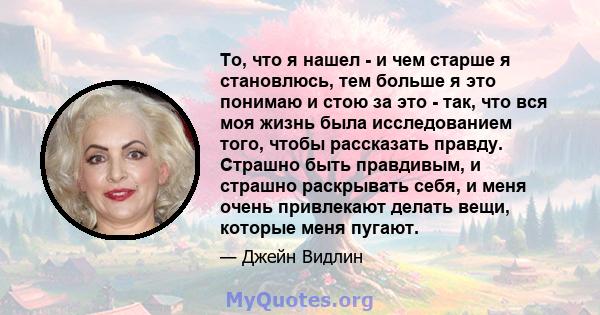 То, что я нашел - и чем старше я становлюсь, тем больше я это понимаю и стою за это - так, что вся моя жизнь была исследованием того, чтобы рассказать правду. Страшно быть правдивым, и страшно раскрывать себя, и меня очень привлекают делать вещи, которые меня пугают.

— Джейн Видлин

MyQuotes.org